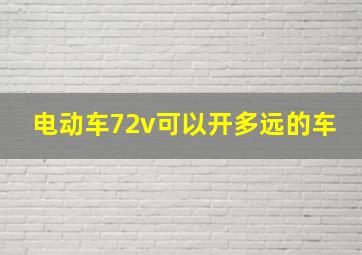 电动车72v可以开多远的车